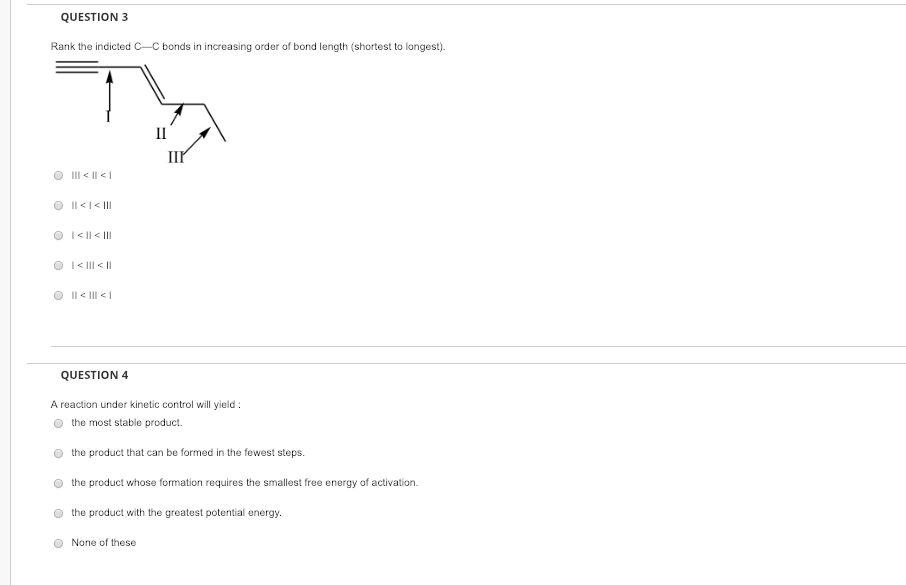 QUESTION 3

Rank the indicted C—C bonds in increasing order of bond length (shortest to longest).

I

II

III

III < II < I

II < I < III

I < II < III

I < III < II

II < III < I

QUESTION 4

A reaction under kinetic control will yield :

the most stable product.

the product that can be formed in the fewest steps.

the product whose formation requires the smallest free energy of activation.

the product with the greatest potential energy.

None of these